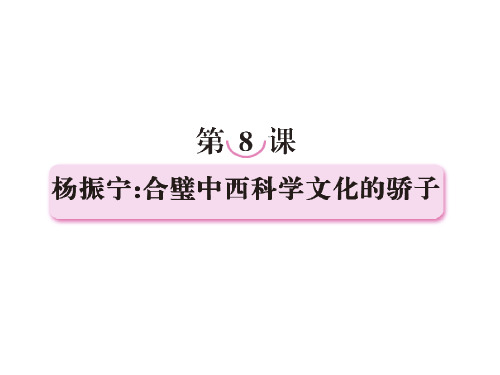 第 8 课

杨振宁:合璧中西科学文化的骄子